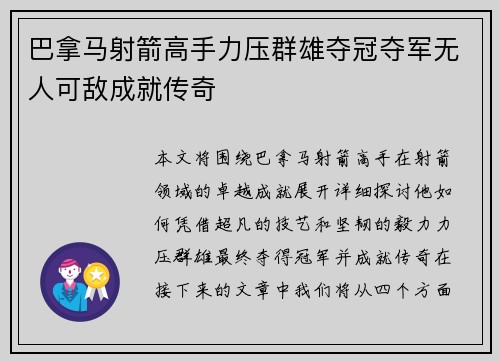 巴拿马射箭高手力压群雄夺冠夺军无人可敌成就传奇

本文将围绕巴拿马射箭高手在射箭领域的卓越成就展开详细探讨他如何凭借超凡的技艺和坚韧的毅力力压群雄最终夺得冠军并成就传奇在接下来的文章中我们将从四个方面